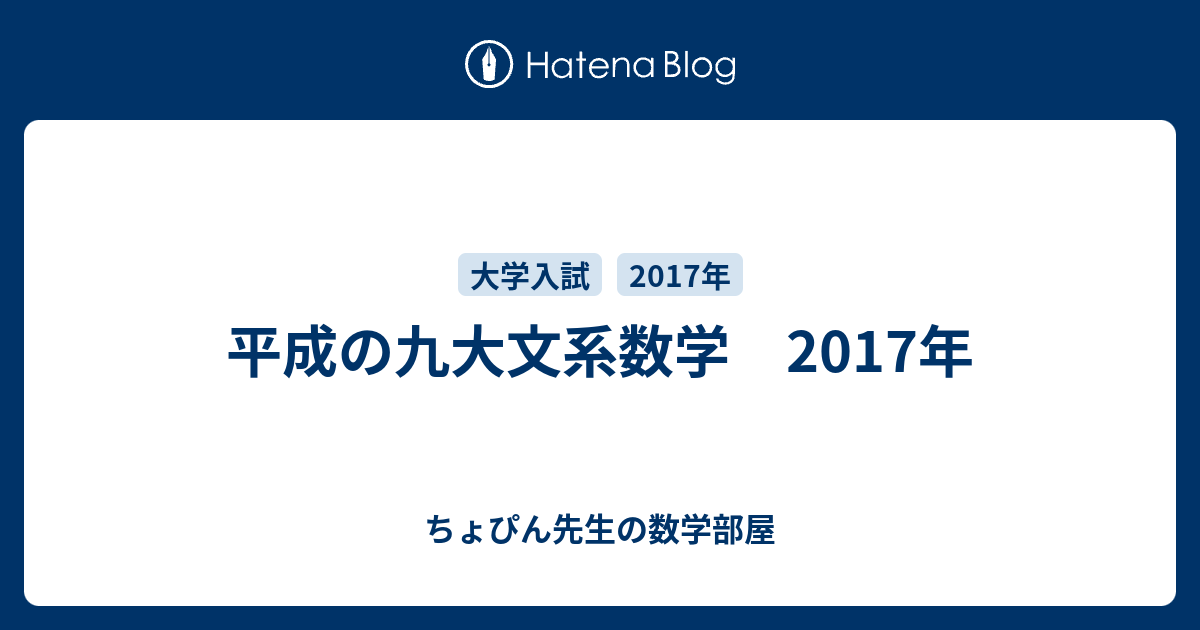 Hatena Blog

大学入試 2017年

平成の九大文系数学　2017年

ちょぴん先生の数学部屋